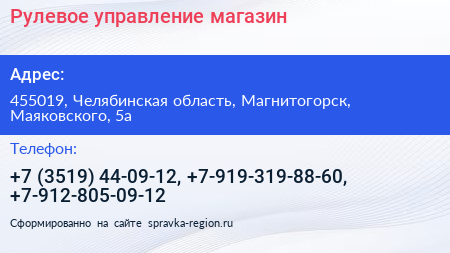 Рулевое управление магазин

Адрес:

455019, Челябинская область, Магнитогорск, Маяковского, 5а

Телефон:

+7 (3519) 44-09-12, +7-919-319-88-60, +7-912-805-09-12

Сформированно на сайте spravka-region.ru